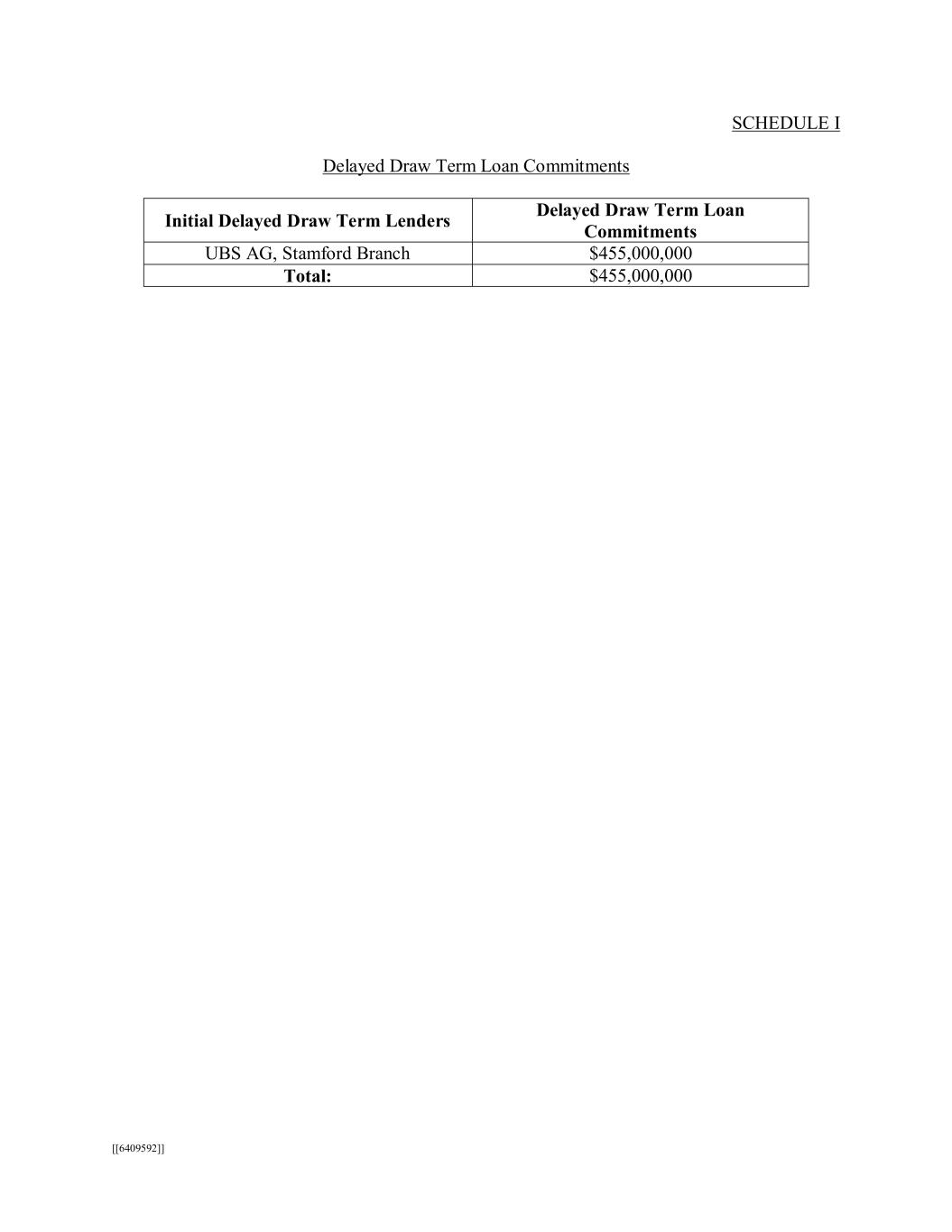 SCHEDULE I

Delayed Draw Term Loan Commitments

| Initial Delayed Draw Term Lenders | Delayed Draw Term Loan Commitments |
|---|---|
| UBS AG, Stamford Branch | $455,000,000 |
| Total: | $455,000,000 |

[[6409592]]